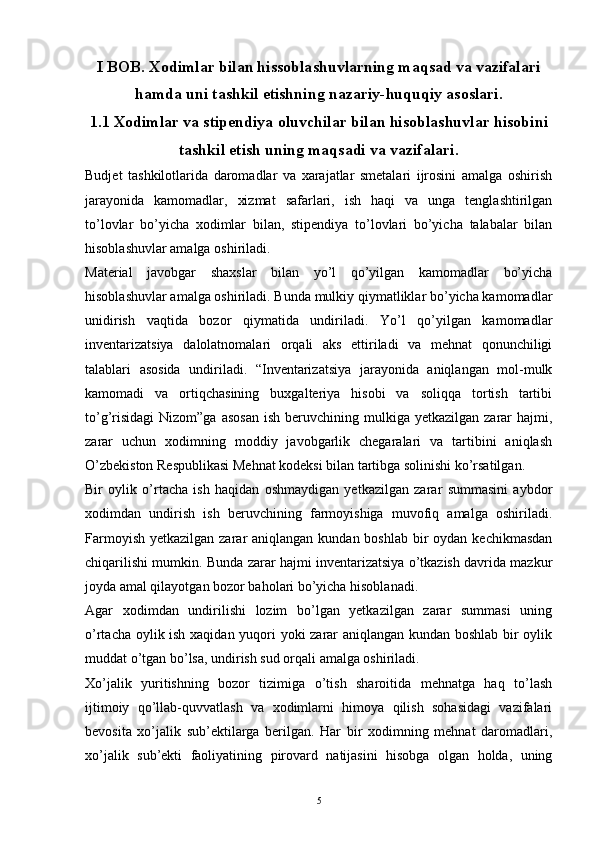 I BOB. Xodimlar bilan hissoblashuvlarning maqsad va vazifalari hamda uni tashkil etishning nazariy-huquqiy asoslari.
1.1 Xodimlar va stipendiya oluvchilar bilan hisoblashuvlar hisobini tashkil etish uning maqsadi va vazifalari.

Budjet tashkilotlarida daromadlar va xarajatlar smetalari ijrosini amalga oshirish jarayonida kamomadlar, xizmat safarlari, ish haqi va unga tenglashtirilgan to’lovlar bo’yicha xodimlar bilan, stipendiya to’lovlari bo’yicha talabalar bilan hisoblashuvlar amalga oshiriladi.

Material javobgar shaxslar bilan yo’l qo’yilgan kamomadlar bo’yicha hisoblashuvlar amalga oshiriladi. Bunda mulkiy qiymatliklar bo’yicha kamomadlar unidirish vaqtida bozor qiymatida undiriladi. Yo’l qo’yilgan kamomadlar inventarizatsiya dalolatnomalari orqali aks ettiriladi va mehnat qonunchiligi talablari asosida undiriladi. “Inventarizatsiya jarayonida aniqlangan mol-mulk kamomadi va ortiqchasining buxgalteriya hisobi va soliqqa tortish tartibi to’g’risidagi Nizom”ga asosan ish beruvchining mulkiga yetkazilgan zarar hajmi, zarar uchun xodimning moddiy javobgarlik chegaralari va tartibini aniqlash O’zbekiston Respublikasi Mehnat kodeksi bilan tartibga solinishi ko’rsatilgan.

Bir oylik o’rtacha ish haqidan oshmaydigan yetkazilgan zarar summasini aybdor xodimdan undirish ish beruvchining farmoyishiga muvofiq amalga oshiriladi. Farmoyish yetkazilgan zarar aniqlangan kundan boshlab bir oydan kechikmasdan chiqarilishi mumkin. Bunda zarar hajmi inventarizatsiya o’tkazish davrida mazkur joyda amal qilayotgan bozor baholari bo’yicha hisoblanadi.

Agar xodimdan undirilishi lozim bo’lgan yetkazilgan zarar summasi uning o’rtacha oylik ish xaqidan yuqori yoki zarar aniqlangan kundan boshlab bir oylik muddat o’tgan bo’lsa, undirish sud orqali amalga oshiriladi.

Xo’jalik yuritishning bozor tizimiga o’tish sharoitida mehnatga haq to’lash ijtimoiy qo’llab-quvvatlash va xodimlarni himoya qilish sohasidagi vazifalari bevosita xo’jalik sub’ektilarga berilgan. Har bir xodimning mehnat daromadlari, xo’jalik sub’ekti faoliyatining pirovard natijasini hisobga olgan holda, uning

5